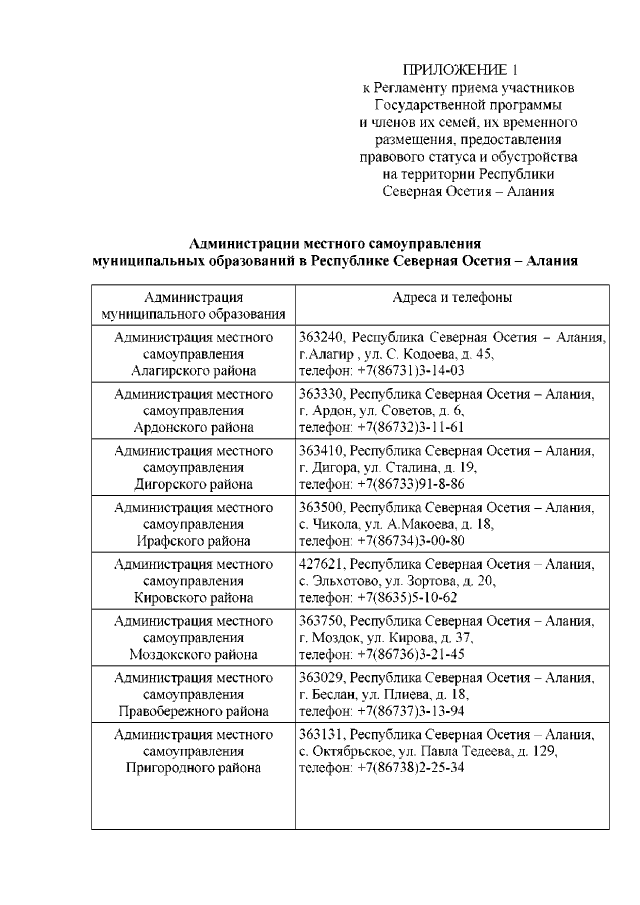 ПРИЛОЖЕНИЕ 1
к Регламенту приема участников Государственной программы и членов их семей, их временного размещения, предоставления правового статуса и обустройства на территории Республики Северная Осетия – Алания

Администрации местного самоуправления муниципальных образований в Республике Северная Осетия – Алания

| Администрация муниципального образования | Адреса и телефоны |
|---|---|
| Администрация местного самоуправления Алагирского района | 363240, Республика Северная Осетия – Алания, г.Алагир , ул. С. Кодоева, д. 45, телефон: +7(86731)3-14-03 |
| Администрация местного самоуправления Ардонского района | 363330, Республика Северная Осетия – Алания, г. Ардон, ул. Советов, д. 6, телефон: +7(86732)3-11-61 |
| Администрация местного самоуправления Дигорского района | 363410, Республика Северная Осетия – Алания, г. Дигора, ул. Сталина, д. 19, телефон: +7(86733)91-8-86 |
| Администрация местного самоуправления Ирафского района | 363500, Республика Северная Осетия – Алания, с. Чикола, ул. А.Макоева, д. 18, телефон: +7(86734)3-00-80 |
| Администрация местного самоуправления Кировского района | 427621, Республика Северная Осетия – Алания, с. Эльхотово, ул. Зортова, д. 20, телефон: +7(8635)5-10-62 |
| Администрация местного самоуправления Моздокского района | 363750, Республика Северная Осетия – Алания, г. Моздок, ул. Кирова, д. 37, телефон: +7(86736)3-21-45 |
| Администрация местного самоуправления Правобережного района | 363029, Республика Северная Осетия – Алания, г. Беслан, ул. Плиева, д. 18, телефон: +7(86737)3-13-94 |
| Администрация местного самоуправления Пригородного района | 363131, Республика Северная Осетия – Алания, с. Октябрьское, ул. Павла Тедеева, д. 129, телефон: +7(86738)2-25-34 |